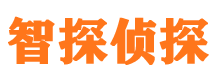 智探侦探